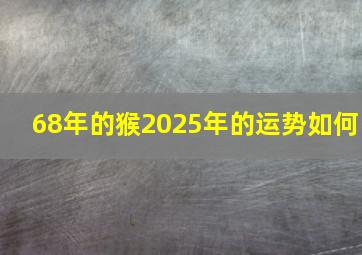 68年的猴2025年的运势如何